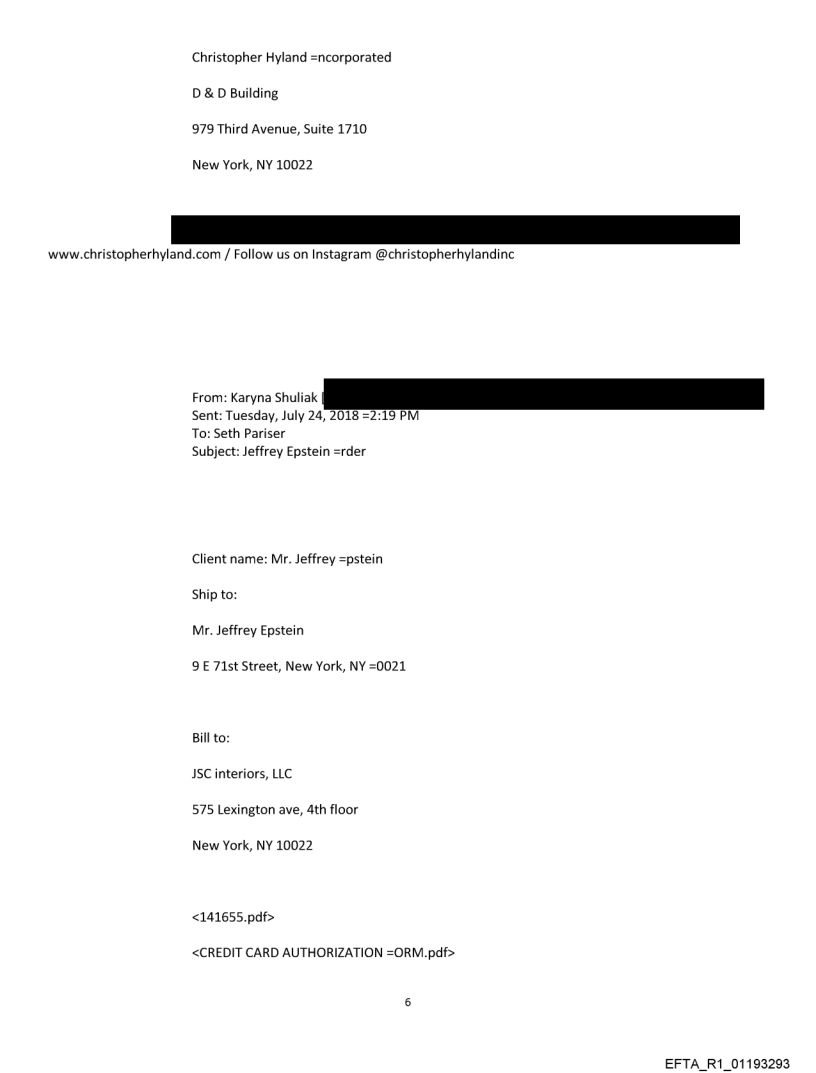 Christopher Hyland =ncorporated

D & D Building

979 Third Avenue, Suite 1710

New York, NY 10022

www.christopherhyland.com / Follow us on Instagram @christopherhylandinc

From: Karyna Shuliak [
Sent: Tuesday, July 24, 2018 =2:19 PM
To: Seth Pariser
Subject: Jeffrey Epstein =rder

Client name: Mr. Jeffrey =pstein

Ship to:

Mr. Jeffrey Epstein

9 E 71st Street, New York, NY =0021

Bill to:

JSC interiors, LLC

575 Lexington ave, 4th floor

New York, NY 10022

<141655.pdf>

<CREDIT CARD AUTHORIZATION =ORM.pdf>

6

EFTA_R1_01193293